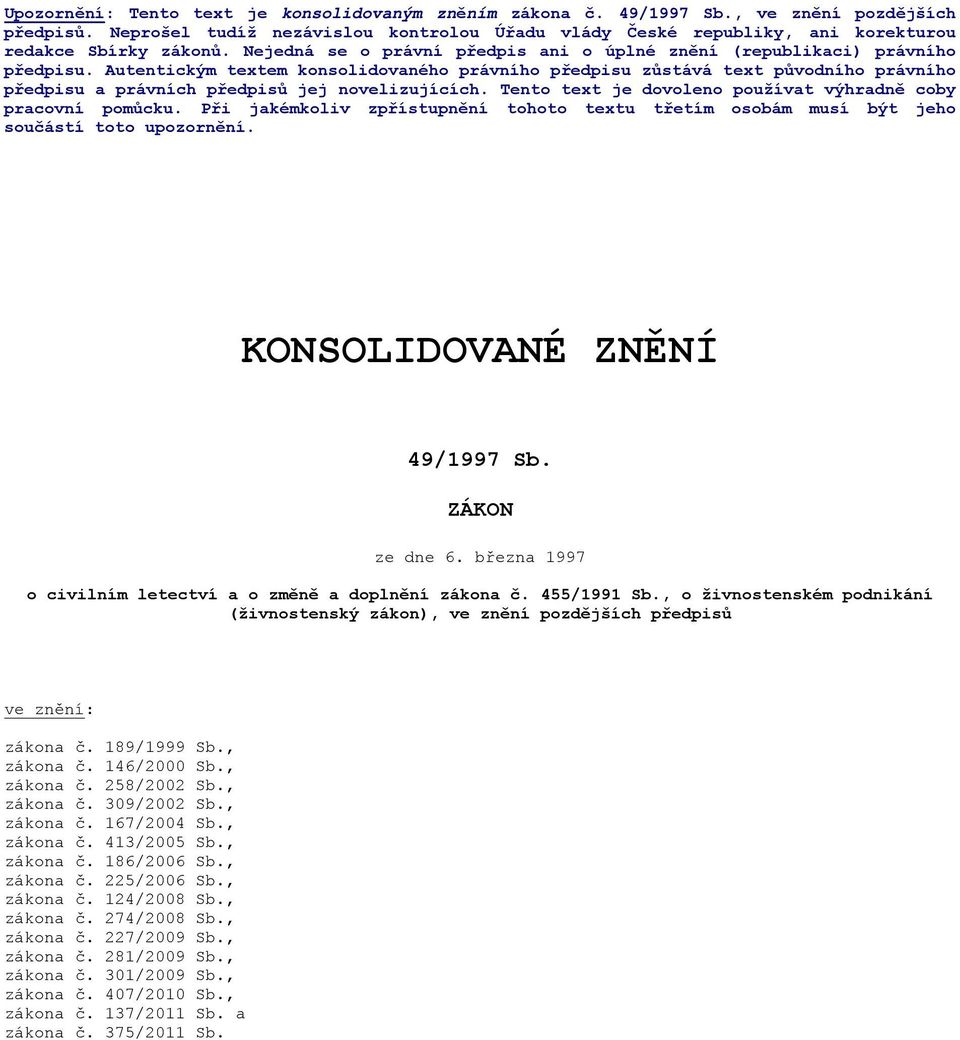 Upozornění: Tento text je konsolidovaným zněním zákona č. 49/1997 Sb., ve znění pozdějších předpisů. Neprošel tudíž nezávislou kontrolou Úřadu vlády České republiky, ani korekturou redakce Sbírky zákonů. Nejedná se o právní předpis ani o úplné znění (republikaci) právního předpisu. Autentickým textem konsolidovaného právního předpisu zůstává text původního právního předpisu a právních předpisů jej novelizujících. Tento text je dovoleno používat výhradně coby pracovní pomůcku. Při jakémkoliv zpřístupnění tohoto textu třetím osobám musí být jeho součástí toto upozornění.

KONSOLIDOVANÉ ZNĚNÍ

49/1997 Sb.

ZÁKON

ze dne 6. března 1997

o civilním letectví a o změně a doplnění zákona č. 455/1991 Sb., o živnostenském podnikání (živnostenský zákon), ve znění pozdějších předpisů

ve znění:

zákona č. 189/1999 Sb.,
zákona č. 146/2000 Sb.,
zákona č. 258/2002 Sb.,
zákona č. 309/2002 Sb.,
zákona č. 167/2004 Sb.,
zákona č. 413/2005 Sb.,
zákona č. 186/2006 Sb.,
zákona č. 225/2006 Sb.,
zákona č. 124/2008 Sb.,
zákona č. 274/2008 Sb.,
zákona č. 227/2009 Sb.,
zákona č. 281/2009 Sb.,
zákona č. 301/2009 Sb.,
zákona č. 407/2010 Sb.,
zákona č. 137/2011 Sb. a
zákona č. 375/2011 Sb.